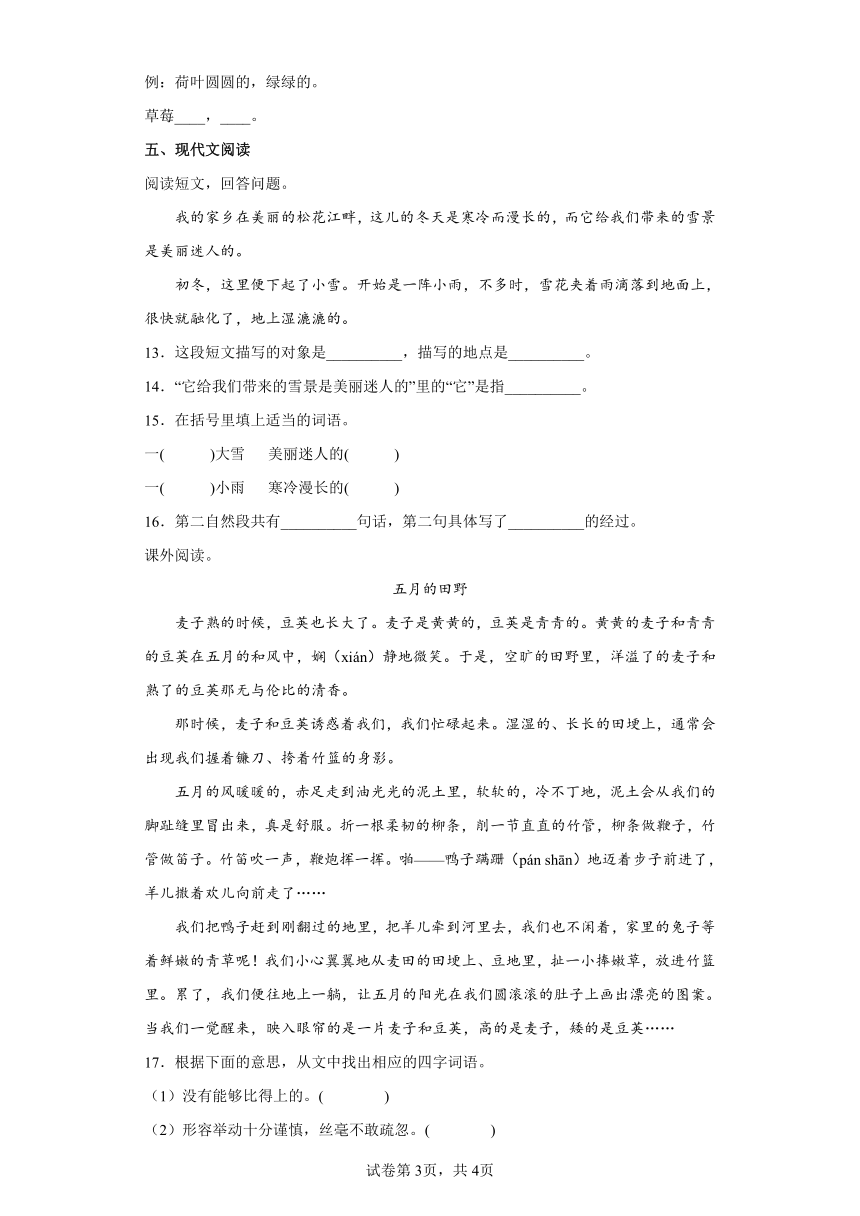 例：荷叶圆圆的，绿绿的。

草莓____，____。

五、现代文阅读

阅读短文，回答问题。

我的家乡在美丽的松花江畔，这儿的冬天是寒冷而漫长的，而它给我们带来的雪景是美丽迷人的。

初冬，这里便下起了小雪。开始是一阵小雨，不多时，雪花夹着雨滴落到地面上，很快就融化了，地上湿漉漉的。

13．这段短文描写的对象是__________，描写的地点是__________。

14．“它给我们带来的雪景是美丽迷人的”里的“它”是指__________。

15．在括号里填上适当的词语。

一(　　　)大雪　美丽迷人的(　　　)

一(　　　)小雨　寒冷漫长的(　　　)

16．第二自然段共有__________句话，第二句具体写了__________的经过。

课外阅读。

五月的田野

麦子熟的时候，豆荚也长大了。麦子是黄黄的，豆荚是青青的。黄黄的麦子和青青的豆荚在五月的和风中，娴（xián）静地微笑。于是，空旷的田野里，洋溢了的麦子和熟了的豆荚那无与伦比的清香。

那时候，麦子和豆荚诱惑着我们，我们忙碌起来。湿湿的、长长的田埂上，通常会出现我们握着镰刀、挎着竹篮的身影。

五月的风暖暖的，赤足走到油光光的泥土里，软软的，冷不丁地，泥土会从我们的脚趾缝里冒出来，真是舒服。折一根柔韧的柳条，削一节直直的竹管，柳条做鞭子，竹管做笛子。竹笛吹一声，鞭炮挥一挥。啪——鸭子蹒跚（pán shān）地迈着步子前进了，羊儿撒着欢儿向前走了……

我们把鸭子赶到刚翻过的地里，把羊儿牵到河里去，我们也不闲着，家里的兔子等着鲜嫩的青草呢！我们小心翼翼地从麦田的田埂上、豆地里，扯一小捧嫩草，放进竹篮里。累了，我们便往地上一躺，让五月的阳光在我们圆滚滚的肚子上画出漂亮的图案。当我们一觉醒来，映入眼帘的是一片麦子和豆荚，高的是麦子，矮的是豆荚……

17．根据下面的意思，从文中找出相应的四字词语。

（1）没有能够比得上的。(　　　　)

（2）形容举动十分谨慎，丝毫不敢疏忽。(　　　　)

试卷第3页，共4页